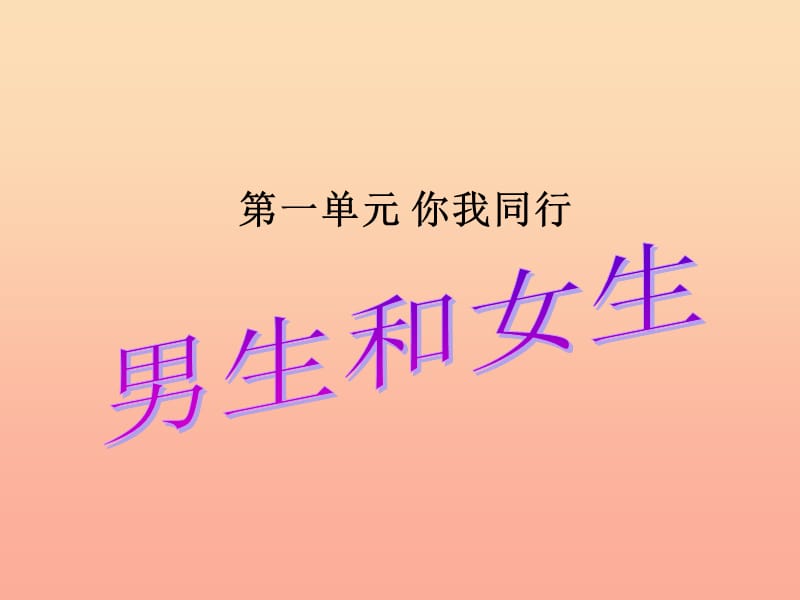 第一单元 你我同行

男生和女生